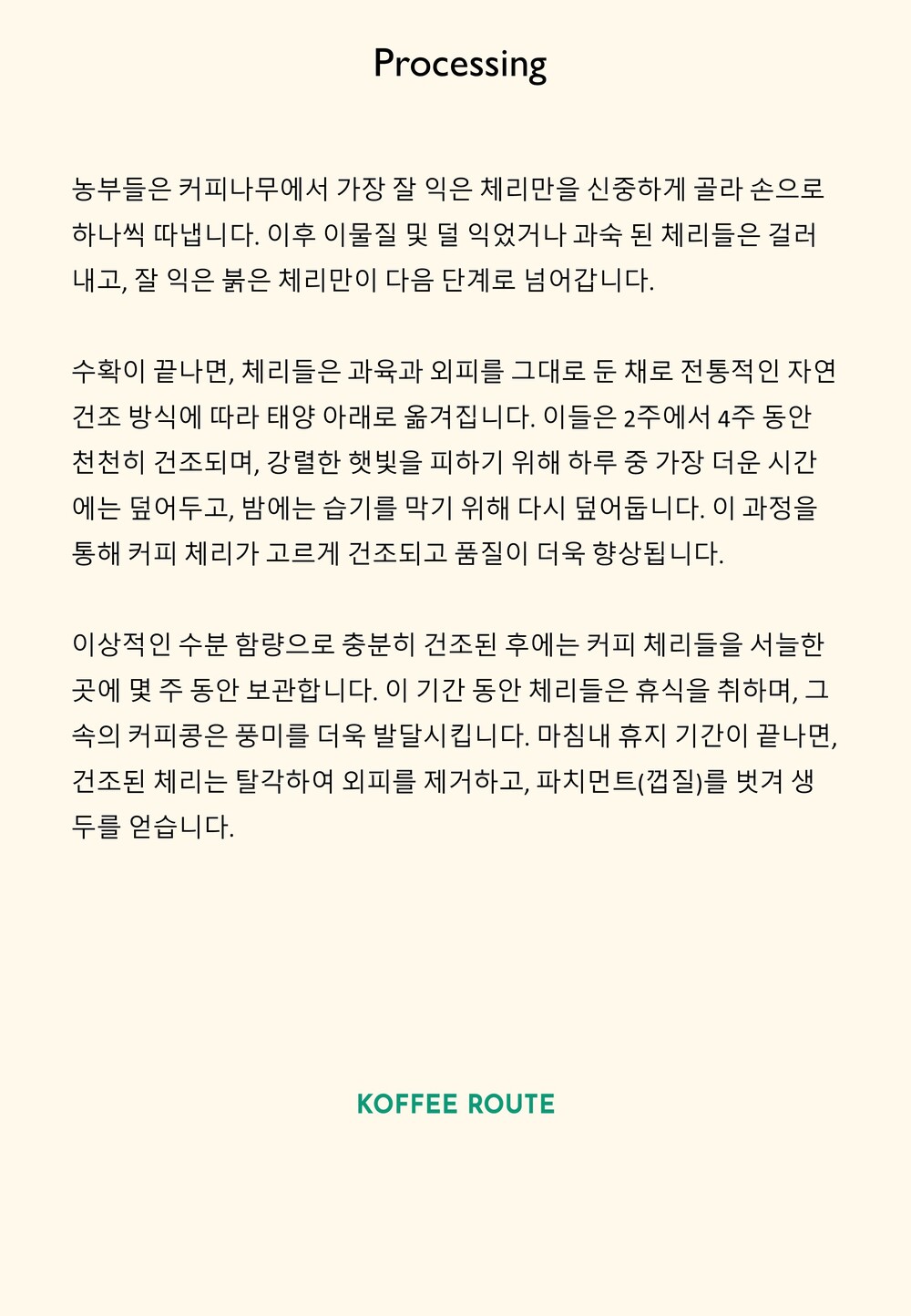 Processing

농부들은 커피나무에서 가장 잘 익은 체리만을 신중하게 골라 손으로 하나씩 따냅니다. 이후 이물질 및 덜 익었거나 과숙 된 체리들은 걸러내고, 잘 익은 붉은 체리만이 다음 단계로 넘어갑니다.

수확이 끝나면, 체리들은 과육과 외피를 그대로 둔 채로 전통적인 자연 건조 방식에 따라 태양 아래로 옮겨집니다. 이들은 2주에서 4주 동안 천천히 건조되며, 강렬한 햇빛을 피하기 위해 하루 중 가장 더운 시간에는 덮어두고, 밤에는 습기를 막기 위해 다시 덮어둡니다. 이 과정을 통해 커피 체리가 고르게 건조되고 품질이 더욱 향상됩니다.

이상적인 수분 함량으로 충분히 건조된 후에는 커피 체리들을 서늘한 곳에 몇 주 동안 보관합니다. 이 기간 동안 체리들은 휴식을 취하며, 그 속의 커피콩은 풍미를 더욱 발달시킵니다. 마침내 휴지 기간이 끝나면, 건조된 체리는 탈각하여 외피를 제거하고, 파치먼트(껍질)를 벗겨 생두를 얻습니다.

KOFFEE ROUTE